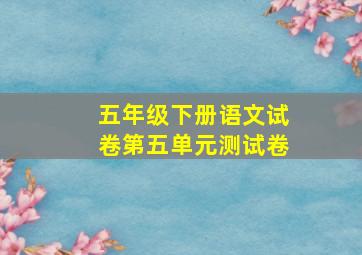 五年级下册语文试卷第五单元测试卷